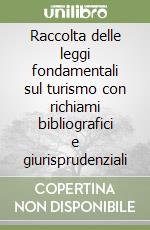 unilibro

Raccolta delle leggi fondamentali sul turismo con richiami bibliografici e giurisprudenziali

COPERTINA NON DISPONIBILE